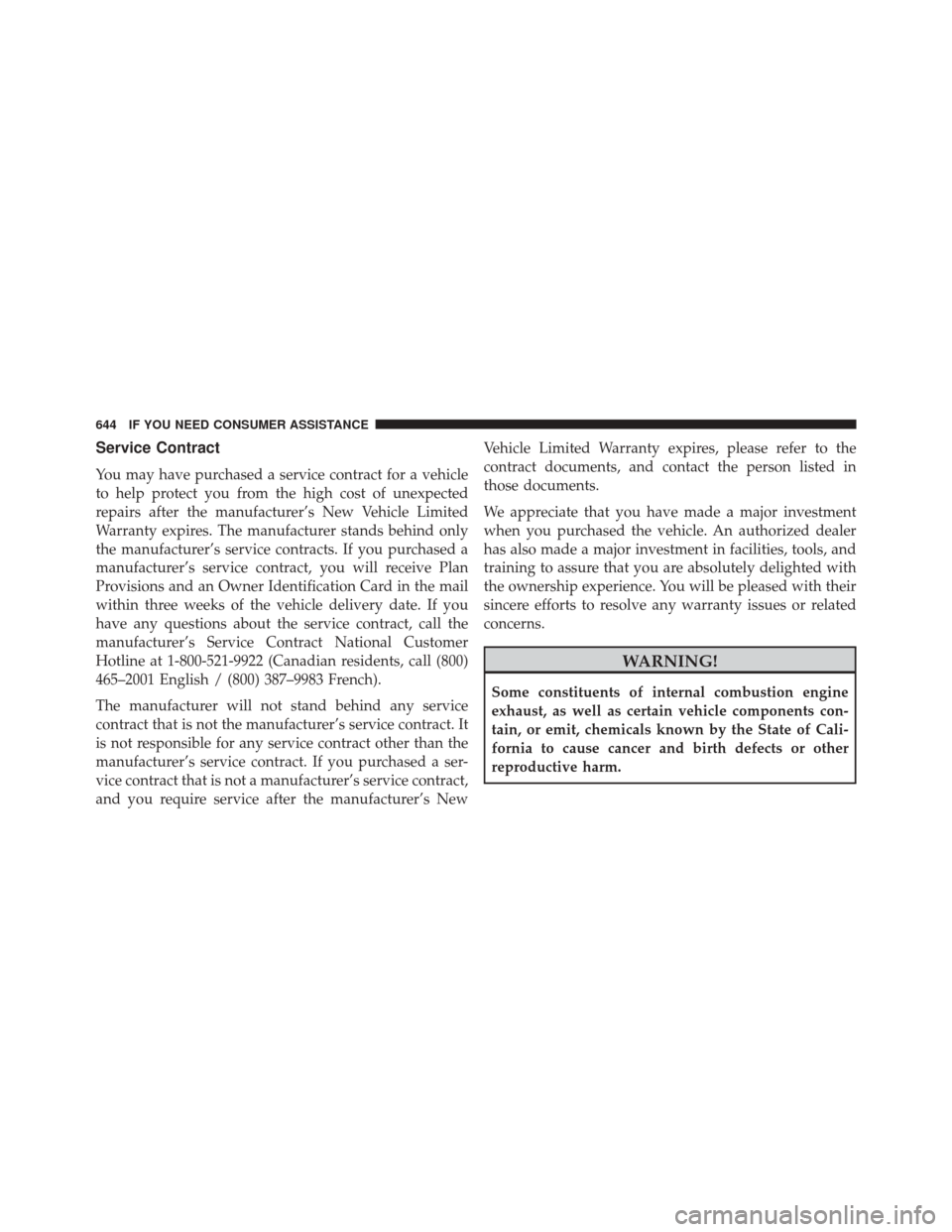 644 IF YOU NEED CONSUMER ASSISTANCE

Service Contract

You may have purchased a service contract for a vehicle to help protect you from the high cost of unexpected repairs after the manufacturer's New Vehicle Limited Warranty expires. The manufacturer stands behind only the manufacturer's service contracts. If you purchased a manufacturer's service contract, you will receive Plan Provisions and an Owner Identification Card in the mail within three weeks of the vehicle delivery date. If you have any questions about the service contract, call the manufacturer's Service Contract National Customer Hotline at 1-800-521-9922 (Canadian residents, call (800) 465–2001 English / (800) 387–9983 French).

The manufacturer will not stand behind any service contract that is not the manufacturer's service contract. It is not responsible for any service contract other than the manufacturer's service contract. If you purchased a service contract that is not a manufacturer's service contract, and you require service after the manufacturer's New Vehicle Limited Warranty expires, please refer to the contract documents, and contact the person listed in those documents.

We appreciate that you have made a major investment when you purchased the vehicle. An authorized dealer has also made a major investment in facilities, tools, and training to assure that you are absolutely delighted with the ownership experience. You will be pleased with their sincere efforts to resolve any warranty issues or related concerns.

WARNING!

Some constituents of internal combustion engine exhaust, as well as certain vehicle components contain, or emit, chemicals known by the State of California to cause cancer and birth defects or other reproductive harm.

carmanualsonline.info